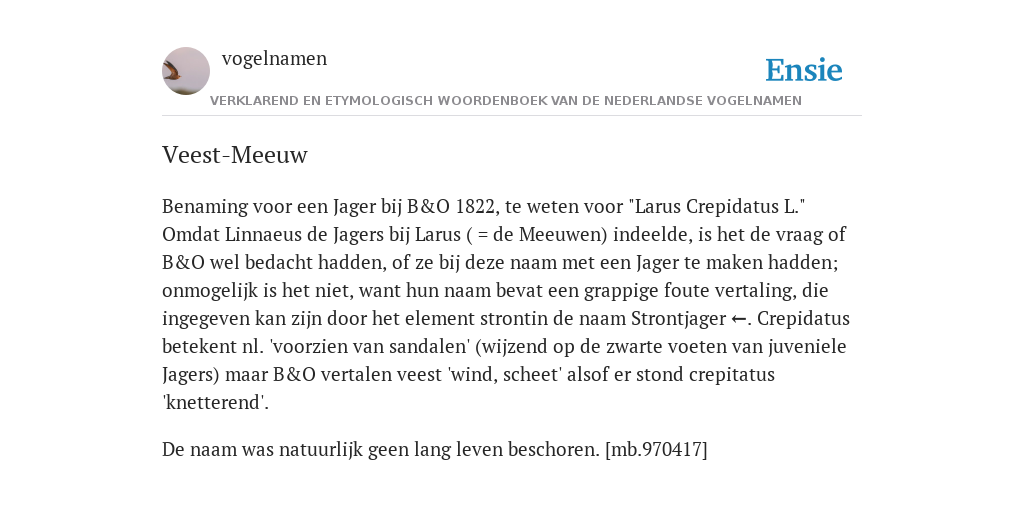 vogelnamen

Ensie

VERKLAREND EN ETYMOLOGISCH WOORDENBOEK VAN DE NEDERLANDSE VOGELNAMEN

Veest-Meeuw

Benaming voor een Jager bij B&O 1822, te weten voor "Larus Crepidatus L." Omdat Linnaeus de Jagers bij Larus ( = de Meeuwen) indeelde, is het de vraag of B&O wel bedacht hadden, of ze bij deze naam met een Jager te maken hadden; onmogelijk is het niet, want hun naam bevat een grappige foute vertaling, die ingegeven kan zijn door het element strontin de naam Strontjager ←. Crepidatus betekent nl. 'voorzien van sandalen' (wijzend op de zwarte voeten van juveniele Jagers) maar B&O vertalen veest 'wind, scheet' alsof er stond crepitatus 'knetterend'.

De naam was natuurlijk geen lang leven beschoren. [mb.970417]